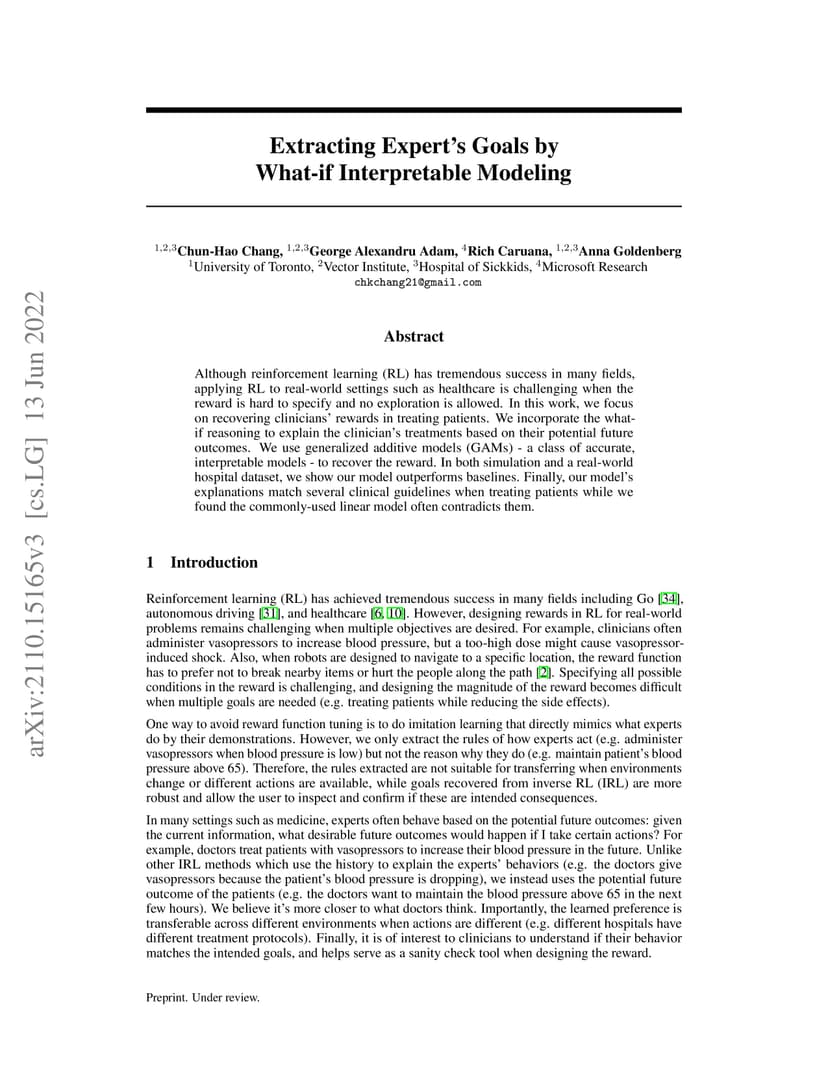 arXiv:2110.15165v3 [cs.LG] 13 Jun 2022

Extracting Expert's Goals by What-if Interpretable Modeling

$^{1,2,3}$Chun-Hao Chang, $^{1,2,3}$George Alexandru Adam, $^{4}$Rich Caruana, $^{1,2,3}$Anna Goldenberg
$^{1}$University of Toronto, $^{2}$Vector Institute, $^{3}$Hospital of Sickkids, $^{4}$Microsoft Research
chkchang21@gmail.com

Abstract

Although reinforcement learning (RL) has tremendous success in many fields, applying RL to real-world settings such as healthcare is challenging when the reward is hard to specify and no exploration is allowed. In this work, we focus on recovering clinicians' rewards in treating patients. We incorporate the what-if reasoning to explain the clinician's treatments based on their potential future outcomes. We use generalized additive models (GAMs) - a class of accurate, interpretable models - to recover the reward. In both simulation and a real-world hospital dataset, we show our model outperforms baselines. Finally, our model's explanations match several clinical guidelines when treating patients while we found the commonly-used linear model often contradicts them.

1 Introduction

Reinforcement learning (RL) has achieved tremendous success in many fields including Go [34], autonomous driving [31], and healthcare [6, 10]. However, designing rewards in RL for real-world problems remains challenging when multiple objectives are desired. For example, clinicians often administer vasopressors to increase blood pressure, but a too-high dose might cause vasopressor-induced shock. Also, when robots are designed to navigate to a specific location, the reward function has to prefer not to break nearby items or hurt the people along the path [2]. Specifying all possible conditions in the reward is challenging, and designing the magnitude of the reward becomes difficult when multiple goals are needed (e.g. treating patients while reducing the side effects).

One way to avoid reward function tuning is to do imitation learning that directly mimics what experts do by their demonstrations. However, we only extract the rules of how experts act (e.g. administer vasopressors when blood pressure is low) but not the reason why they do (e.g. maintain patient's blood pressure above 65). Therefore, the rules extracted are not suitable for transferring when environments change or different actions are available, while goals recovered from inverse RL (IRL) are more robust and allow the user to inspect and confirm if these are intended consequences.

In many settings such as medicine, experts often behave based on the potential future outcomes: given the current information, what desirable future outcomes would happen if I take certain actions? For example, doctors treat patients with vasopressors to increase their blood pressure in the future. Unlike other IRL methods which use the history to explain the experts' behaviors (e.g. the doctors give vasopressors because the patient's blood pressure is dropping), we instead uses the potential future outcome of the patients (e.g. the doctors want to maintain the blood pressure above 65 in the next few hours). We believe it's more closer to what doctors think. Importantly, the learned preference is transferable across different environments when actions are different (e.g. different hospitals have different treatment protocols). Finally, it is of interest to clinicians to understand if their behavior matches the intended goals, and helps serve as a sanity check tool when designing the reward.

Preprint. Under review.